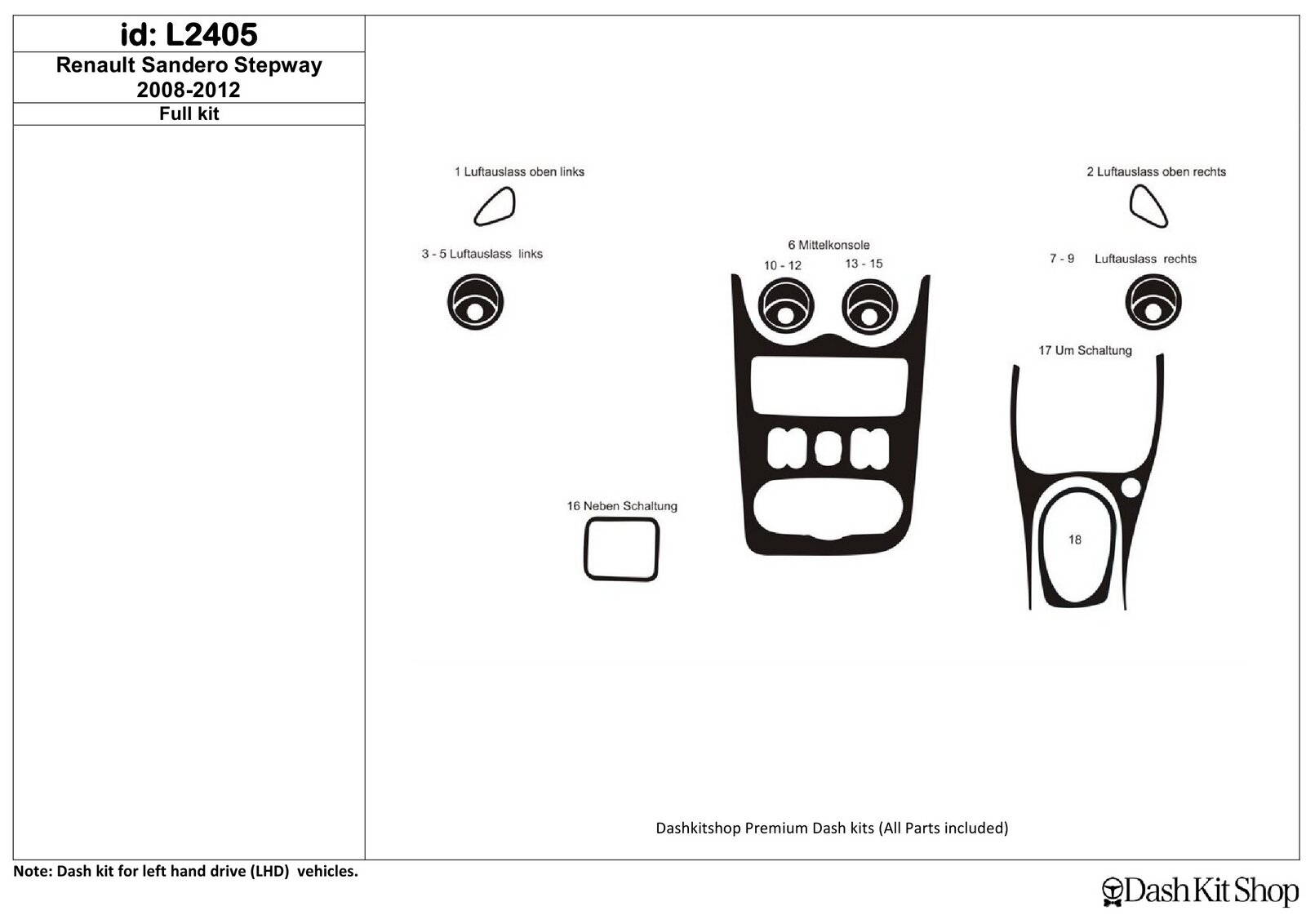 id: L2405

Renault Sandero Stepway 2008-2012

Full kit

1 Luftauslass oben links

2 Luftauslass oben rechts

3 - 5 Luftauslass links

6 Mittelkonsole

10 - 12

13 - 15

7 - 9 Luftauslass rechts

17 Um Schaltung

16 Neben Schaltung

18

Dashkitshop Premium Dash kits (All Parts included)

Note: Dash kit for left hand drive (LHD) vehicles.

Dash Kit Shop